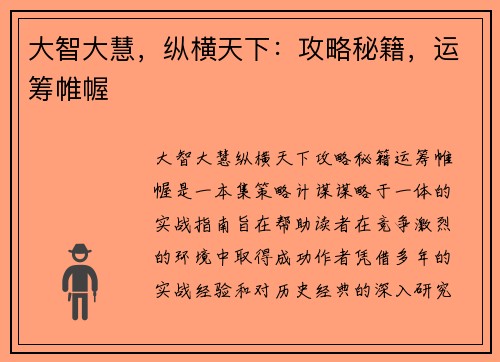 大智大慧，纵横天下：攻略秘籍，运筹帷幄

大智大慧纵横天下攻略秘籍运筹帷幄是一本集策略计谋谋略于一体的实战指南旨在帮助读者在竞争激烈的环境中取得成功作者凭借多年的实战经验和对历史经典的深入研究